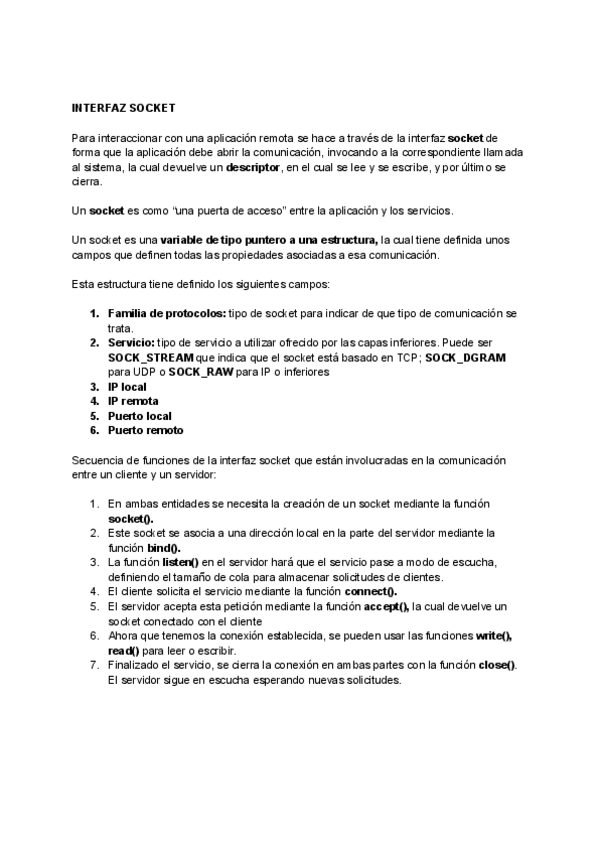 INTERFAZ SOCKET

Para interaccionar con una aplicación remota se hace a través de la interfaz socket de forma que la aplicación debe abrir la comunicación, invocando a la correspondiente llamada al sistema, la cual devuelve un descriptor, en el cual se lee y se escribe, y por último se cierra.

Un socket es como "una puerta de acceso" entre la aplicación y los servicios.

Un socket es una variable de tipo puntero a una estructura, la cual tiene definida unos campos que definen todas las propiedades asociadas a esa comunicación.

Esta estructura tiene definido los siguientes campos:

1. Familia de protocolos: tipo de socket para indicar de que tipo de comunicación se trata.
2. Servicio: tipo de servicio a utilizar ofrecido por las capas inferiores. Puede ser SOCK_STREAM que indica que el socket está basado en TCP; SOCK_DGRAM para UDP o SOCK_RAW para IP o inferiores
3. IP local
4. IP remota
5. Puerto local
6. Puerto remoto

Secuencia de funciones de la interfaz socket que están involucradas en la comunicación entre un cliente y un servidor:

1. En ambas entidades se necesita la creación de un socket mediante la función socket().
2. Este socket se asocia a una dirección local en la parte del servidor mediante la función bind().
3. La función listen() en el servidor hará que el servicio pase a modo de escucha, definiendo el tamaño de cola para almacenar solicitudes de clientes.
4. El cliente solicita el servicio mediante la función connect().
5. El servidor acepta esta petición mediante la función accept(), la cual devuelve un socket conectado con el cliente
6. Ahora que tenemos la conexión establecida, se pueden usar las funciones write(), read() para leer o escribir.
7. Finalizado el servicio, se cierra la conexión en ambas partes con la función close(). El servidor sigue en escucha esperando nuevas solicitudes.